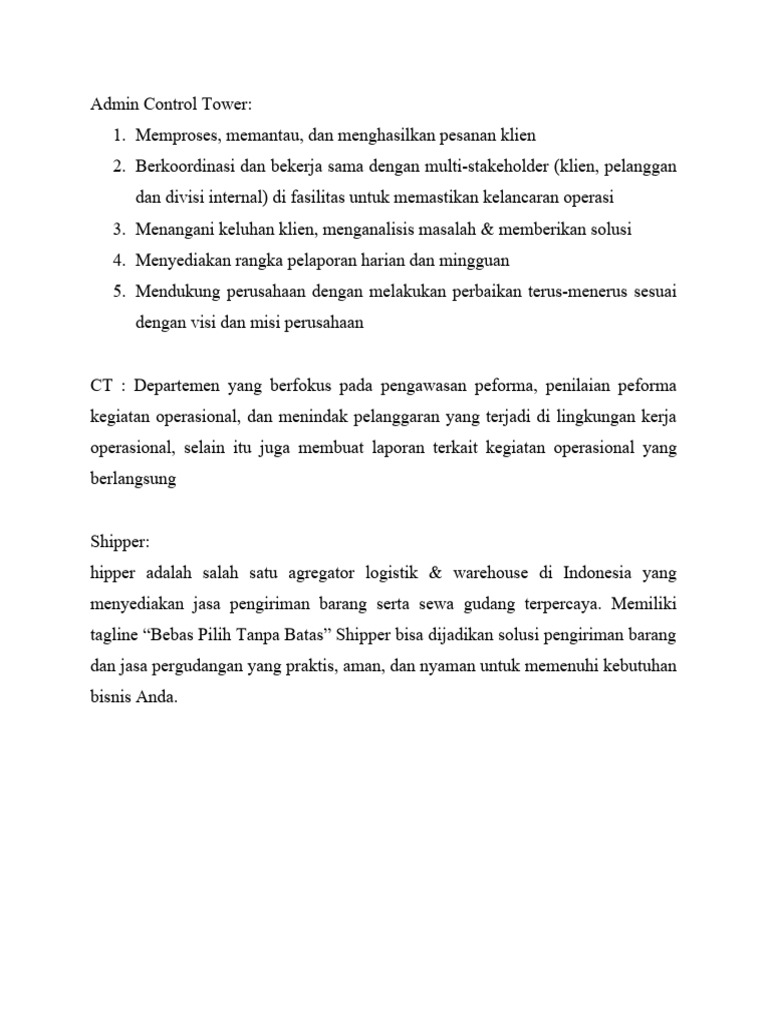 Admin Control Tower:
1. Memproses, memantau, dan menghasilkan pesanan klien
2. Berkoordinasi dan bekerja sama dengan multi-stakeholder (klien, pelanggan dan divisi internal) di fasilitas untuk memastikan kelancaran operasi
3. Menangani keluhan klien, menganalisis masalah & memberikan solusi
4. Menyediakan rangka pelaporan harian dan mingguan
5. Mendukung perusahaan dengan melakukan perbaikan terus-menerus sesuai dengan visi dan misi perusahaan

CT : Departemen yang berfokus pada pengawasan peforma, penilaian peforma kegiatan operasional, dan menindak pelanggaran yang terjadi di lingkungan kerja operasional, selain itu juga membuat laporan terkait kegiatan operasional yang berlangsung

Shipper:
hipper adalah salah satu agregator logistik & warehouse di Indonesia yang menyediakan jasa pengiriman barang serta sewa gudang terpercaya. Memiliki tagline “Bebas Pilih Tanpa Batas” Shipper bisa dijadikan solusi pengiriman barang dan jasa pergudangan yang praktis, aman, dan nyaman untuk memenuhi kebutuhan bisnis Anda.